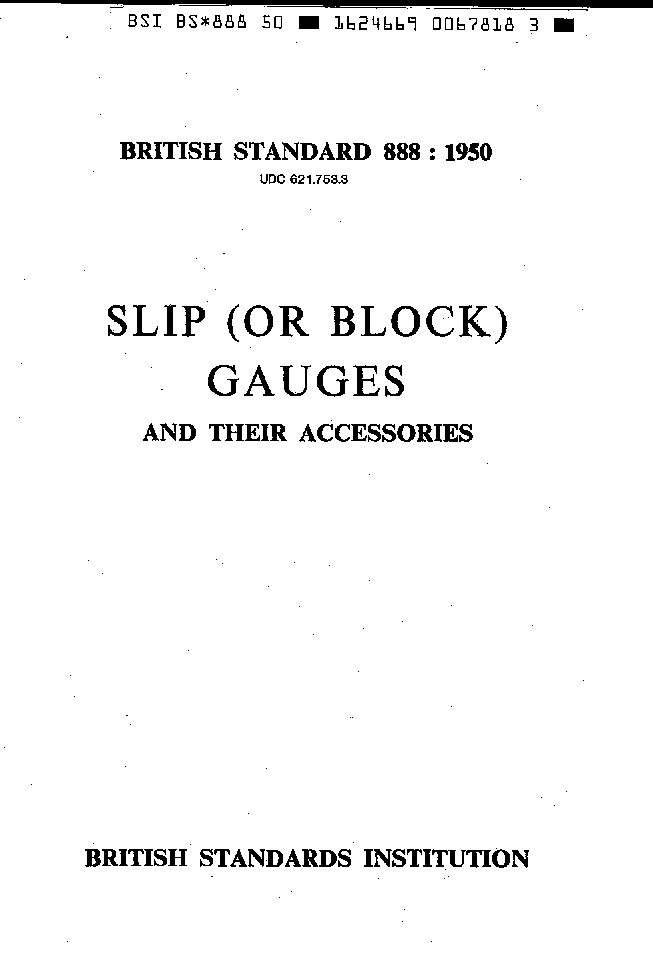 BSI BS*888 50 ■ 1624669 0067818 3 ■

BRITISH STANDARD 888 : 1950

UDC 621.753.3

SLIP (OR BLOCK) GAUGES

AND THEIR ACCESSORIES

BRITISH STANDARDS INSTITUTION